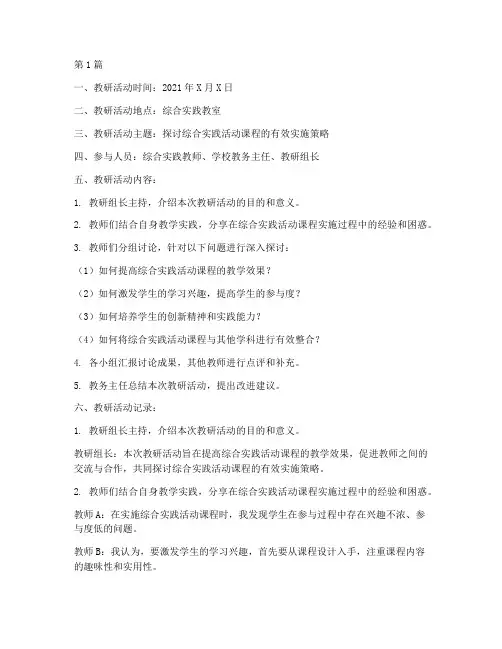 第1篇

一、教研活动时间：2021年X月X日

二、教研活动地点：综合实践教室

三、教研活动主题：探讨综合实践活动课程的有效实施策略

四、参与人员：综合实践教师、学校教务主任、教研组长

五、教研活动内容：

1. 教研组长主持，介绍本次教研活动的目的和意义。

2. 教师们结合自身教学实践，分享在综合实践活动课程实施过程中的经验和困惑。

3. 教师们分组讨论，针对以下问题进行深入探讨：

（1）如何提高综合实践活动课程的教学效果？

（2）如何激发学生的学习兴趣，提高学生的参与度？

（3）如何培养学生的创新精神和实践能力？

（4）如何将综合实践活动课程与其他学科进行有效整合？

4. 各小组汇报讨论成果，其他教师进行点评和补充。

5. 教务主任总结本次教研活动，提出改进建议。

六、教研活动记录：

1. 教研组长主持，介绍本次教研活动的目的和意义。

教研组长：本次教研活动旨在提高综合实践活动课程的教学效果，促进教师之间的交流与合作，共同探讨综合实践活动课程的有效实施策略。

2. 教师们结合自身教学实践，分享在综合实践活动课程实施过程中的经验和困惑。

教师A：在实施综合实践活动课程时，我发现学生在参与过程中存在兴趣不浓、参与度低的问题。

教师B：我认为，要激发学生的学习兴趣，首先要从课程设计入手，注重课程内容的趣味性和实用性。